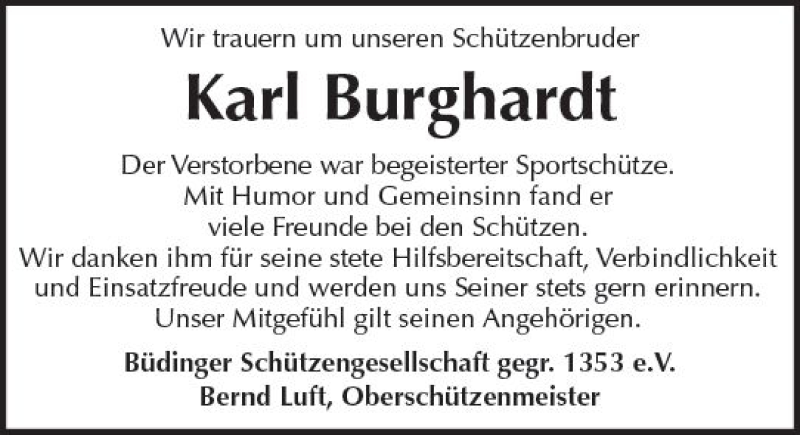 Wir trauern um unseren Schützenbruder

Karl Burghardt

Der Verstorbene war begeisterter Sportschütze. Mit Humor und Gemeinsinn fand er viele Freunde bei den Schützen. Wir danken ihm für seine stete Hilfsbereitschaft, Verbindlichkeit und Einsatzfreude und werden uns Seiner stets gern erinnern. Unser Mitgefühl gilt seinen Angehörigen.

Büdinger Schützengesellschaft gegr. 1353 e.V.
Bernd Luft, Oberschützenmeister